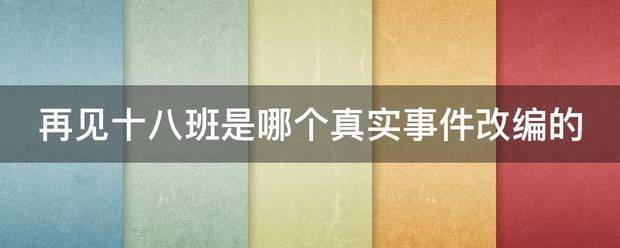 再见十八班是哪个真实事件改编的